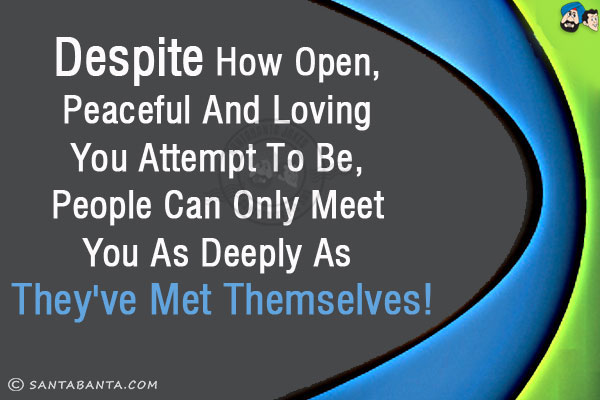 Despite How Open, Peaceful And Loving You Attempt To Be, People Can Only Meet You As Deeply As They've Met Themselves!

© SANTABANTA.COM